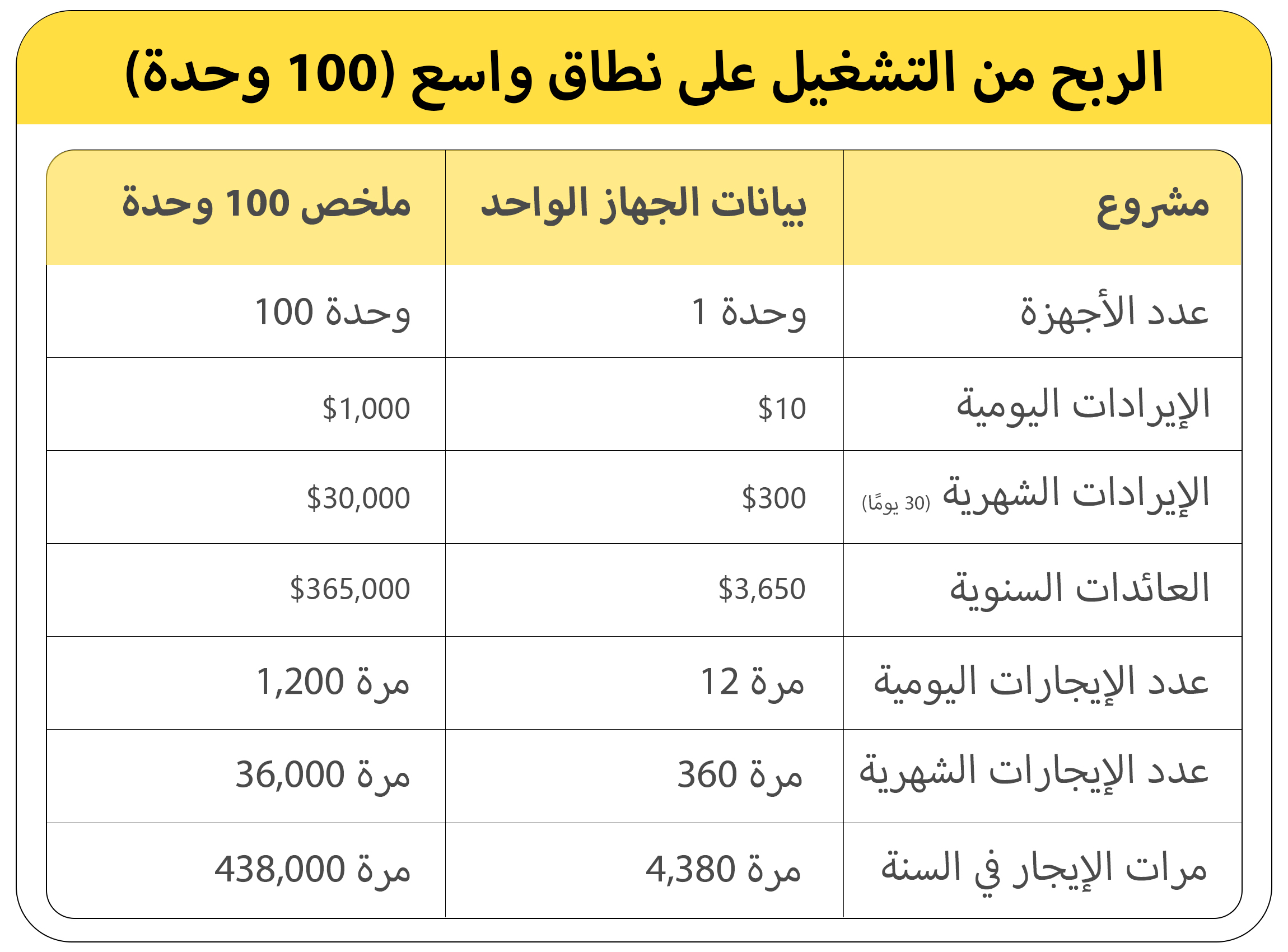 الربح من التشغيل على نطاق واسع (100 وحدة)

| مشروع | بيانات الجهاز الواحد | ملخص 100 وحدة |
|---|---|---|
| عدد الأجهزة | 1 وحدة | 100 وحدة |
| الإيرادات اليومية | \$10 | \$1,000 |
| الإيرادات الشهرية (30 يومًا) | \$300 | \$30,000 |
| العائدات السنوية | \$3,650 | \$365,000 |
| عدد الإيجارات اليومية | 12 مرة | 1,200 مرة |
| عدد الإيجارات الشهرية | 360 مرة | 36,000 مرة |
| مرات الإيجار في السنة | 4,380 مرة | 438,000 مرة |